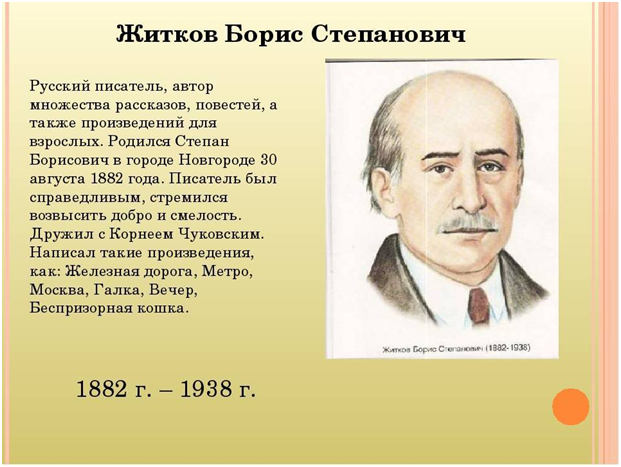 Житков Борис Степанович

Русский писатель, автор множества рассказов, повестей, а также произведений для взрослых. Родился Степан Борисович в городе Новгороде 30 августа 1882 года. Писатель был справедливым, стремился возвысить добро и смелость. Дружил с Корнеем Чуковским. Написал такие произведения, как: Железная дорога, Метро, Москва, Галка, Вечер, Беспризорная кошка.

Житков Борис Степанович (1882-1938)

1882 г. – 1938 г.